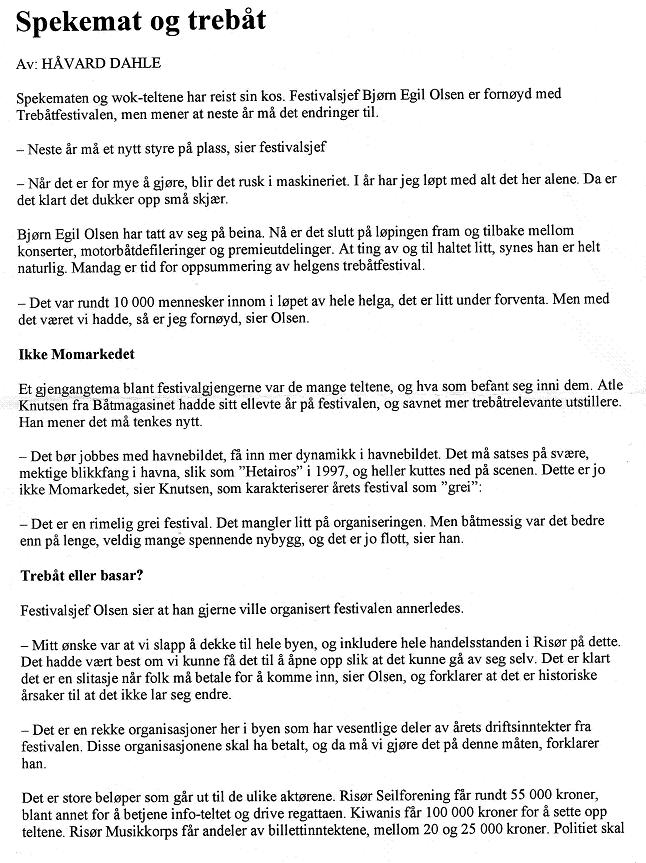 Spekemat og trebåt

Av: HÅVARD DAHLE

Spekematen og wok-teltene har reist sin kos. Festivalsjef Bjørn Egil Olsen er fornøyd med Trebåtfestivalen, men mener at neste år må det endringer til.

– Neste år må et nytt styre på plass, sier festivalsjef

– Når det er for mye å gjøre, blir det rusk i maskineriet. I år har jeg løpt med alt det her alene. Da er det klart det dukker opp små skjær.

Bjørn Egil Olsen har tatt av seg på beina. Nå er det slutt på løpingen fram og tilbake mellom konserter, motorbåtdefileringer og premieutdelinger. At ting av og til haltet litt, synes han er helt naturlig. Mandag er tid for oppsummering av helgens trebåtfestival.

– Det var rundt 10 000 mennesker innom i løpet av hele helga, det er litt under forventa. Men med det været vi hadde, så er jeg fornøyd, sier Olsen.

Ikke Momarkedet

Et gjengangtema blant festivalgjengerne var de mange teltene, og hva som befant seg inni dem. Atle Knutsen fra Båtmagasinet hadde sitt ellevte år på festivalen, og savnet mer trebåtrelevante utstillere. Han mener det må tenkes nytt.

– Det bør jobbes med havnebildet, få inn mer dynamikk i havnebildet. Det må satses på svære, mektige blikkfang i havna, slik som "Hetairos" i 1997, og heller kuttes ned på scenen. Dette er jo ikke Momarkedet, sier Knutsen, som karakteriserer årets festival som "grei":

– Det er en rimelig grei festival. Det mangler litt på organiseringen. Men båtmessig var det bedre enn på lenge, veldig mange spennende nybygg, og det er jo flott, sier han.

Trebåt eller basar?

Festivalsjef Olsen sier at han gjerne ville organisert festivalen annerledes.

– Mitt ønske var at vi slapp å dekke til hele byen, og inkludere hele handelsstanden i Risør på dette. Det hadde vært best om vi kunne få det til å åpne opp slik at det kunne gå av seg selv. Det er klart det er en slitasje når folk må betale for å komme inn, sier Olsen, og forklarer at det er historiske årsaker til at det ikke lar seg endre.

– Det er en rekke organisasjoner her i byen som har vesentlige deler av årets driftsinntekter fra festivalen. Disse organisasjonene skal ha betalt, og da må vi gjøre det på denne måten, forklarer han.

Det er store beløper som går ut til de ulike aktørene. Risør Seilforening får rundt 55 000 kroner, blant annet for å betjene info-teltet og drive regattaen. Kiwanis får 100 000 kroner for å sette opp teltene. Risør Musikkorps får andeler av billettinntektene, mellom 20 og 25 000 kroner. Politiet skal